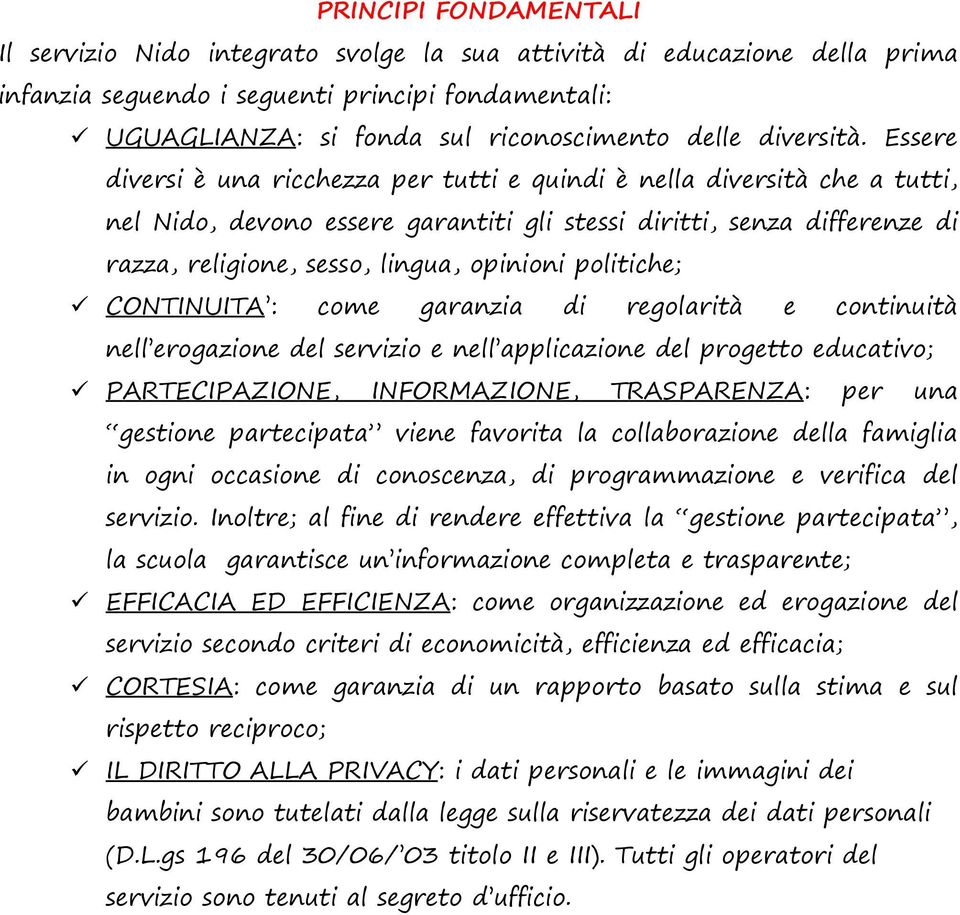 PRINCIPI FONDAMENTALI

Il servizio Nido integrato svolge la sua attività di educazione della prima infanzia seguendo i seguenti principi fondamentali:

✓ UGUAGLIANZA: si fonda sul riconoscimento delle diversità. Essere diversi è una ricchezza per tutti e quindi è nella diversità che a tutti, nel Nido, devono essere garantiti gli stessi diritti, senza differenze di razza, religione, sesso, lingua, opinioni politiche;

✓ CONTINUITA': come garanzia di regolarità e continuità nell'erogazione del servizio e nell'applicazione del progetto educativo;

✓ PARTECIPAZIONE, INFORMAZIONE, TRASPARENZA: per una "gestione partecipata" viene favorita la collaborazione della famiglia in ogni occasione di conoscenza, di programmazione e verifica del servizio. Inoltre; al fine di rendere effettiva la "gestione partecipata", la scuola garantisce un'informazione completa e trasparente;

✓ EFFICACIA ED EFFICIENZA: come organizzazione ed erogazione del servizio secondo criteri di economicità, efficienza ed efficacia;

✓ CORTESIA: come garanzia di un rapporto basato sulla stima e sul rispetto reciproco;

✓ IL DIRITTO ALLA PRIVACY: i dati personali e le immagini dei bambini sono tutelati dalla legge sulla riservatezza dei dati personali (D.L.gs 196 del 30/06/'03 titolo II e III). Tutti gli operatori del servizio sono tenuti al segreto d'ufficio.